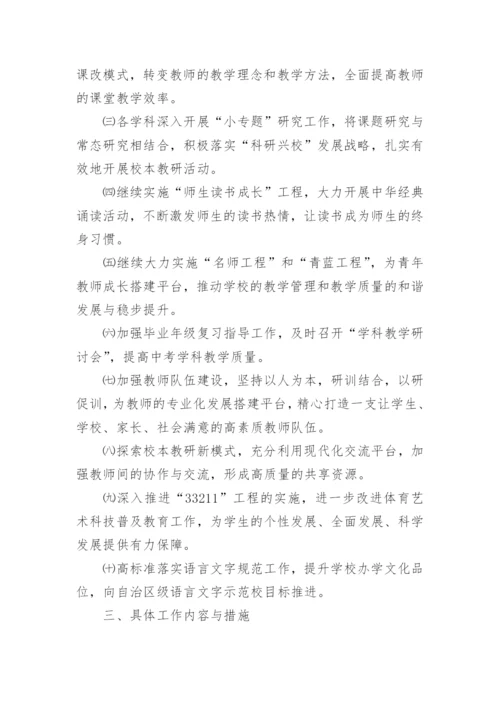 课改模式，转变教师的教学理念和教学方法，全面提高教师的课堂教学效率。

㈢各学科深入开展“小专题”研究工作，将课题研究与常态研究相结合，积极落实“科研兴校”发展战略，扎实有效地开展校本教研活动。

㈣继续实施“师生读书成长”工程，大力开展中华经典诵读活动，不断激发师生的读书热情，让读书成为师生的终身习惯。

㈤继续大力实施“名师工程”和“青蓝工程”，为青年教师成长搭建平台，推动学校的教学管理和教学质量的和谐发展与稳步提升。

㈥加强毕业年级复习指导工作，及时召开“学科教学研讨会”，提高中考学科教学质量。

㈦加强教师队伍建设，坚持以人为本，研训结合，以研促训，为教师的专业化发展搭建平台，精心打造一支让学生、学校、家长、社会满意的高素质教师队伍。

㈧探索校本教研新模式，充分利用现代化交流平台，加强教师间的协作与交流，形成高质量的共享资源。

㈨深入推进“33211”工程的实施，进一步改进体育艺术科技普及教育工作，为学生的个性发展、全面发展、科学发展提供有力保障。

㈩高标准落实语言文字规范工作，提升学校办学文化品位，向自治区级语言文字示范校目标推进。

三、具体工作内容与措施